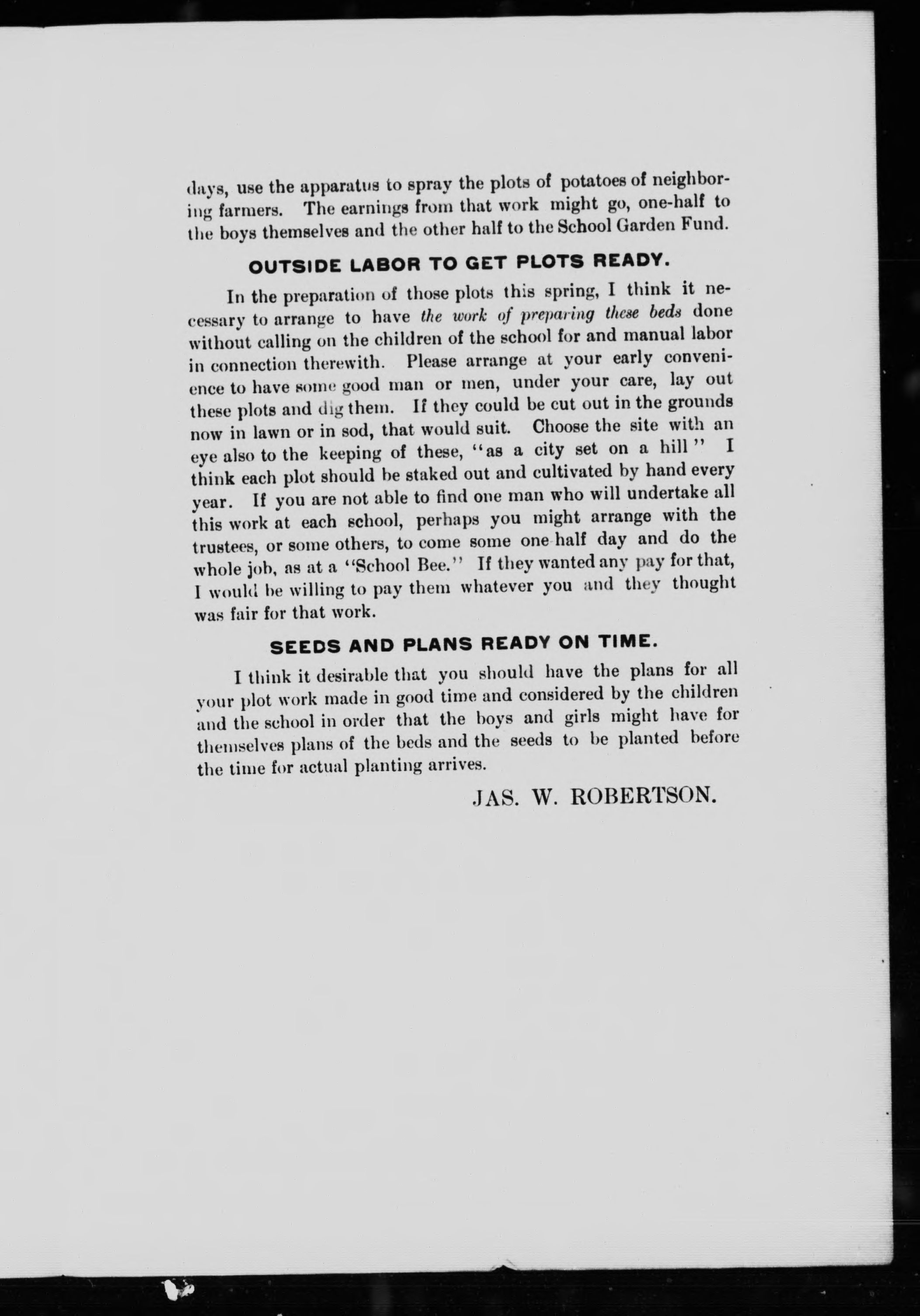 days, use the apparatus to spray the plots of potatoes of neighboring farmers. The earnings from that work might go, one-half to the boys themselves and the other half to the School Garden Fund.

OUTSIDE LABOR TO GET PLOTS READY.

In the preparation of those plots this spring, I think it necessary to arrange to have the work of preparing these beds done without calling on the children of the school for and manual labor in connection therewith. Please arrange at your early convenience to have some good man or men, under your care, lay out these plots and dig them. If they could be cut out in the grounds now in lawn or in sod, that would suit. Choose the site with an eye also to the keeping of these, "as a city set on a hill" I think each plot should be staked out and cultivated by hand every year. If you are not able to find one man who will undertake all this work at each school, perhaps you might arrange with the trustees, or some others, to come some one half day and do the whole job, as at a "School Bee." If they wanted any pay for that, I would be willing to pay them whatever you and they thought was fair for that work.

SEEDS AND PLANS READY ON TIME.

I think it desirable that you should have the plans for all your plot work made in good time and considered by the children and the school in order that the boys and girls might have for themselves plans of the beds and the seeds to be planted before the time for actual planting arrives.

JAS. W. ROBERTSON.